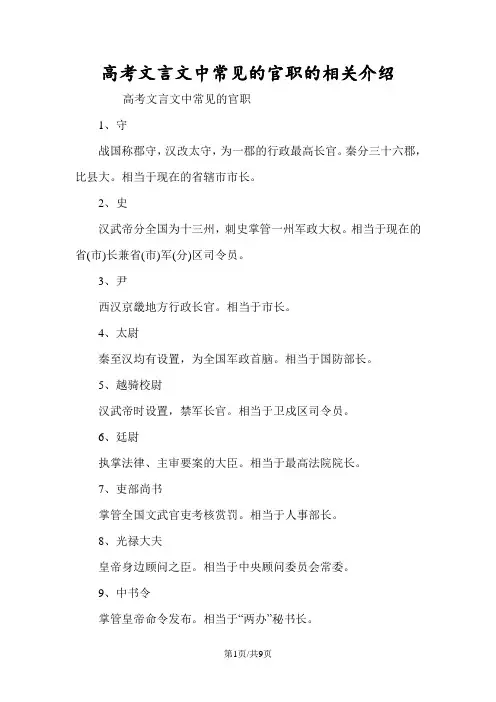 高考文言文中常见的官职的相关介绍

高考文言文中常见的官职

1、守

战国称郡守，汉改太守，为一郡的行政最高长官。秦分三十六郡，比县大。相当于现在的省辖市市长。

2、史

汉武帝分全国为十三州，刺史掌管一州军政大权。相当于现在的省(市)长兼省(市)军(分)区司令员。

3、尹

西汉京畿地方行政长官。相当于市长。

4、太尉

秦至汉均有设置，为全国军政首脑。相当于国防部长。

5、越骑校尉

汉武帝时设置，禁军长官。相当于卫戍区司令员。

6、廷尉

执掌法律、主审要案的大臣。相当于最高法院院长。

7、吏部尚书

掌管全国文武官吏考核赏罚。相当于人事部长。

8、光禄大夫

皇帝身边顾问之臣。相当于中央顾问委员会常委。

9、中书令

掌管皇帝命令发布。相当于“两办”秘书长。

第1页/共9页